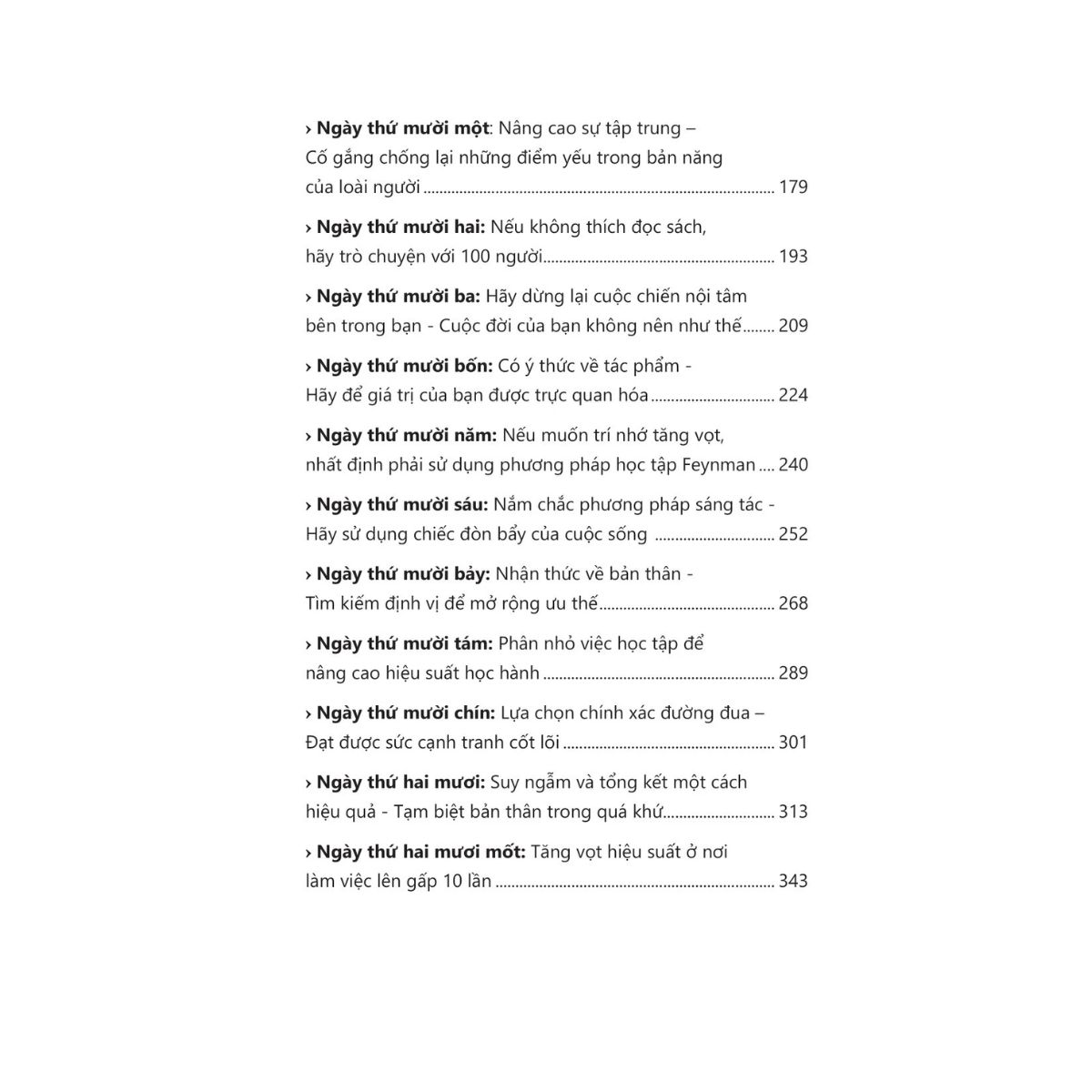 › Ngày thứ mười một: Nâng cao sự tập trung – Cố gắng chống lại những điểm yếu trong bản năng của loài người 179

› Ngày thứ mười hai: Nếu không thích đọc sách, hãy trò chuyện với 100 người 193

› Ngày thứ mười ba: Hãy dừng lại cuộc chiến nội tâm bên trong bạn - Cuộc đời của bạn không nên như thế 209

› Ngày thứ mười bốn: Có ý thức về tác phẩm - Hãy để giá trị của bạn được trực quan hóa 224

› Ngày thứ mười năm: Nếu muốn trí nhớ tăng vọt, nhất định phải sử dụng phương pháp học tập Feynman 240

› Ngày thứ mười sáu: Nắm chắc phương pháp sáng tác - Hãy sử dụng chiếc đòn bẩy của cuộc sống 252

› Ngày thứ mười bảy: Nhận thức về bản thân - Tìm kiếm định vị để mở rộng ưu thế 268

› Ngày thứ mười tám: Phân nhỏ việc học tập để nâng cao hiệu suất học hành 289

› Ngày thứ mười chín: Lựa chọn chính xác đường đua – Đạt được sức cạnh tranh cốt lõi 301

› Ngày thứ hai mươi: Suy ngẫm và tổng kết một cách hiệu quả - Tạm biệt bản thân trong quá khứ 313

› Ngày thứ hai mươi mốt: Tăng vọt hiệu suất ở nơi làm việc lên gấp 10 lần 343